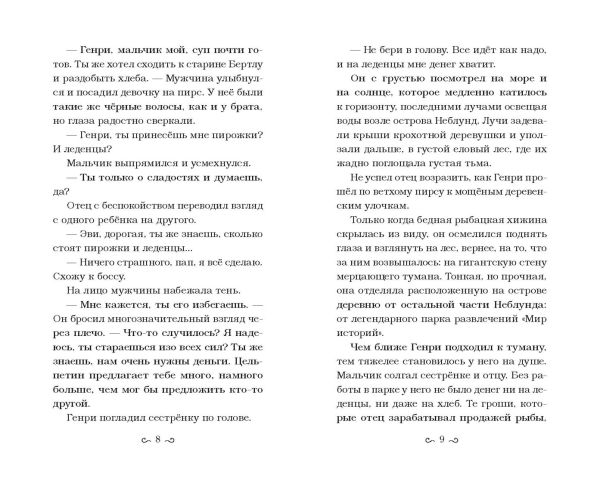 — Генри, мальчик мой, суп почти готов. Ты же хотел сходить к старине Бертлу и раздобыть хлеба. — Мужчина улыбнулся и посадил девочку на пирс. У неё были такие же чёрные волосы, как и у брата, но глаза радостно сверкали.

— Генри, ты принесёшь мне пирожки? И леденцы?

Мальчик выпрямился и усмехнулся.

— Ты только о сладостях и думаешь, да?

Отец с беспокойством переводил взгляд с одного ребёнка на другого.

— Эви, дорогая, ты же знаешь, сколько стоят пирожки и леденцы...

— Ничего страшного, пап, я всё сделаю. Схожу к боссу.

На лицо мужчины набежала тень.

— Мне кажется, ты его избегаешь. — Он бросил многозначительный взгляд через плечо. — Что-то случилось? Я надеюсь, ты стараешься изо всех сил? Ты же знаешь, нам очень нужны деньги. Цельпетин предлагает тебе много, намного больше, чем мог бы предложить кто-то другой.

Генри погладил сестрёнку по голове.

8

— Не бери в голову. Все идёт как надо, и на леденцы мне денег хватит.

Он с грустью посмотрел на море и на солнце, которое медленно катилось к горизонту, последними лучами освещая воды возле острова Неблунд. Лучи задевали крыши крохотной деревушки и уползали дальше, в густой еловый лес, где их жадно поглощала густая тьма.

Не успел отец возразить, как Генри прошёл по ветхому пирсу к мощёным деревенским улочкам.

Только когда бедная рыбацкая хижина скрылась из виду, он осмелился поднять глаза и взглянуть на лес, вернее, на то, что за ним возвышалось: на гигантскую стену мерцающего тумана. Тонкая, но прочная, она отделяла расположенную на острове деревню от остальной части Неблунда: от легендарного парка развлечений «Мир историй».

Чем ближе Генри подходил к туману, тем тяжелее становилось у него на душе. Мальчик солгал сестрёнке и отцу. Без работы в парке у него не было денег ни на леденцы, ни даже на хлеб. Те гроши, которые отец зарабатывал продажей рыбы,

9